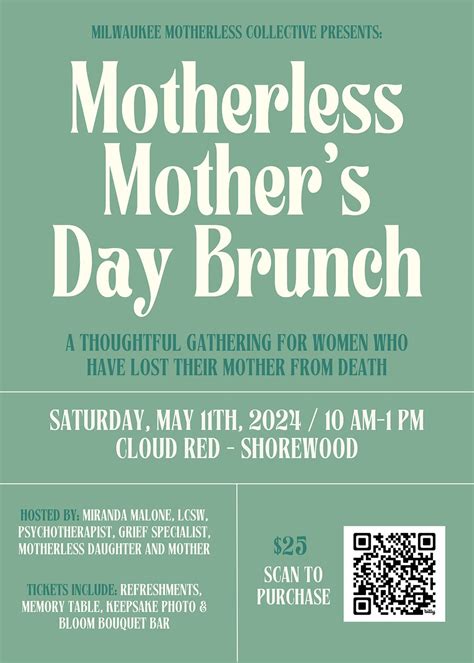 MILWAUKEE MOTHERLESS COLLECTIVE PRESENTS:

Motherless Mother's Day Brunch

A THOUGHTFUL GATHERING FOR WOMEN WHO HAVE LOST THEIR MOTHER FROM DEATH

SATURDAY, MAY 11TH, 2024 / 10 AM-1 PM
CLOUD RED - SHOREWOOD

HOSTED BY: MIRANDA MALONE, LCSW, PSYCHOTHERAPIST, GRIEF SPECIALIST, MOTHERLESS DAUGHTER AND MOTHER

TICKETS INCLUDE: REFRESHMENTS, MEMORY TABLE, KEEPSAKE PHOTO & BLOOM BOUQUET BAR

$25
SCAN TO PURCHASE